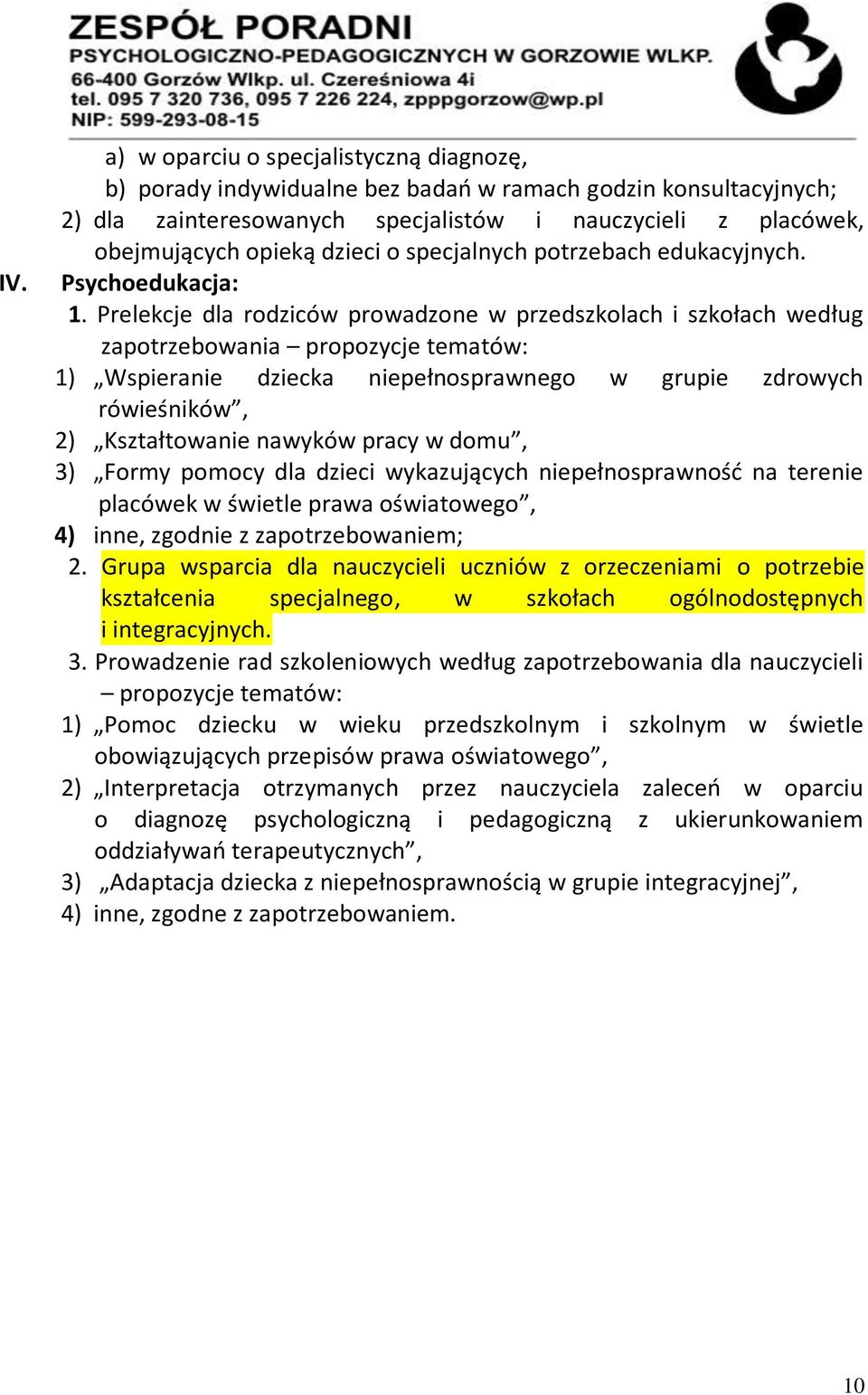 ZESPÓŁ PORADNI
PSYCHOLOGICZNO-PEDAGOGICZNYCH W GORZOWIE WLKP.
66-400 Gorzów Wlkp. ul. Czereśniowa 4i
tel. 095 7 320 736, 095 7 226 224, zpppgorzow@wp.pl
NIP: 599-293-08-15

a) w oparciu o specjalistyczną diagnozę,
b) porady indywidualne bez badań w ramach godzin konsultacyjnych;
2) dla zainteresowanych specjalistów i nauczycieli z placówek, obejmujących opieką dzieci o specjalnych potrzebach edukacyjnych.

IV. Psychoedukacja:
1. Prelekcje dla rodziców prowadzone w przedszkolach i szkołach według zapotrzebowania – propozycje tematów:
1) „Wspieranie dziecka niepełnosprawnego w grupie zdrowych rówieśników”,
2) „Kształtowanie nawyków pracy w domu”,
3) „Formy pomocy dla dzieci wykazujących niepełnosprawność na terenie placówek w świetle prawa oświatowego”,
4) inne, zgodnie z zapotrzebowaniem;
2. Grupa wsparcia dla nauczycieli uczniów z orzeczeniami o potrzebie kształcenia specjalnego, w szkołach ogólnodostępnych i integracyjnych.
3. Prowadzenie rad szkoleniowych według zapotrzebowania dla nauczycieli – propozycje tematów:
1) „Pomoc dziecku w wieku przedszkolnym i szkolnym w świetle obowiązujących przepisów prawa oświatowego”,
2) „Interpretacja otrzymanych przez nauczyciela zaleceń w oparciu o diagnozę psychologiczną i pedagogiczną z ukierunkowaniem oddziaływań terapeutycznych”,
3) „Adaptacja dziecka z niepełnosprawnością w grupie integracyjnej”,
4) inne, zgodne z zapotrzebowaniem.

10